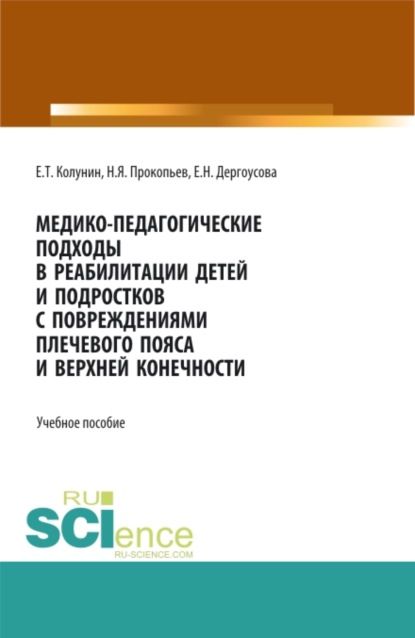 Е.Т. Колунин, Н.Я. Прокопьев, Е.Н. Дергоусова

МЕДИКО-ПЕДАГОГИЧЕСКИЕ ПОДХОДЫ В РЕАБИЛИТАЦИИ ДЕТЕЙ И ПОДРОСТКОВ С ПОВРЕЖДЕНИЯМИ ПЛЕЧЕВОГО ПОЯСА И ВЕРХНЕЙ КОНЕЧНОСТИ

Учебное пособие

RU SCIence
RU-SCIENCE.COM